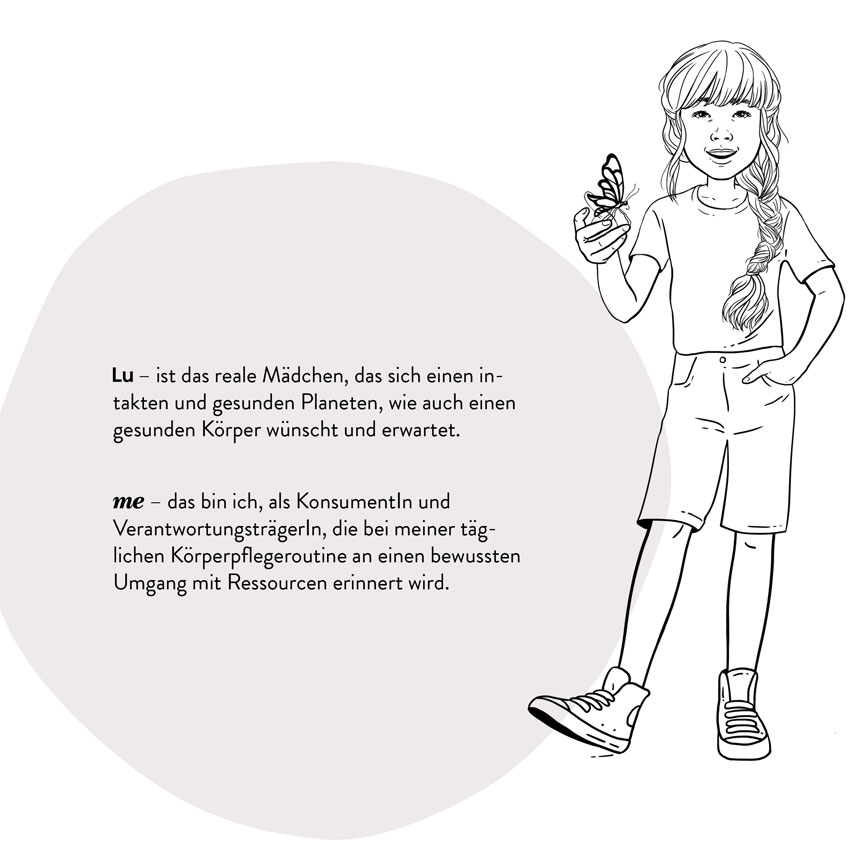 Lu – ist das reale Mädchen, das sich einen intakten und gesunden Planeten, wie auch einen gesunden Körper wünscht und erwartet.

me – das bin ich, als KonsumentIn und VerantwortungsträgerIn, die bei meiner täglichen Körperpflegeroutine an einen bewussten Umgang mit Ressourcen erinnert wird.